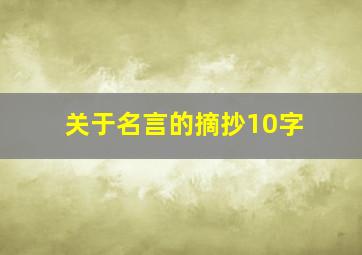 关于名言的摘抄10字